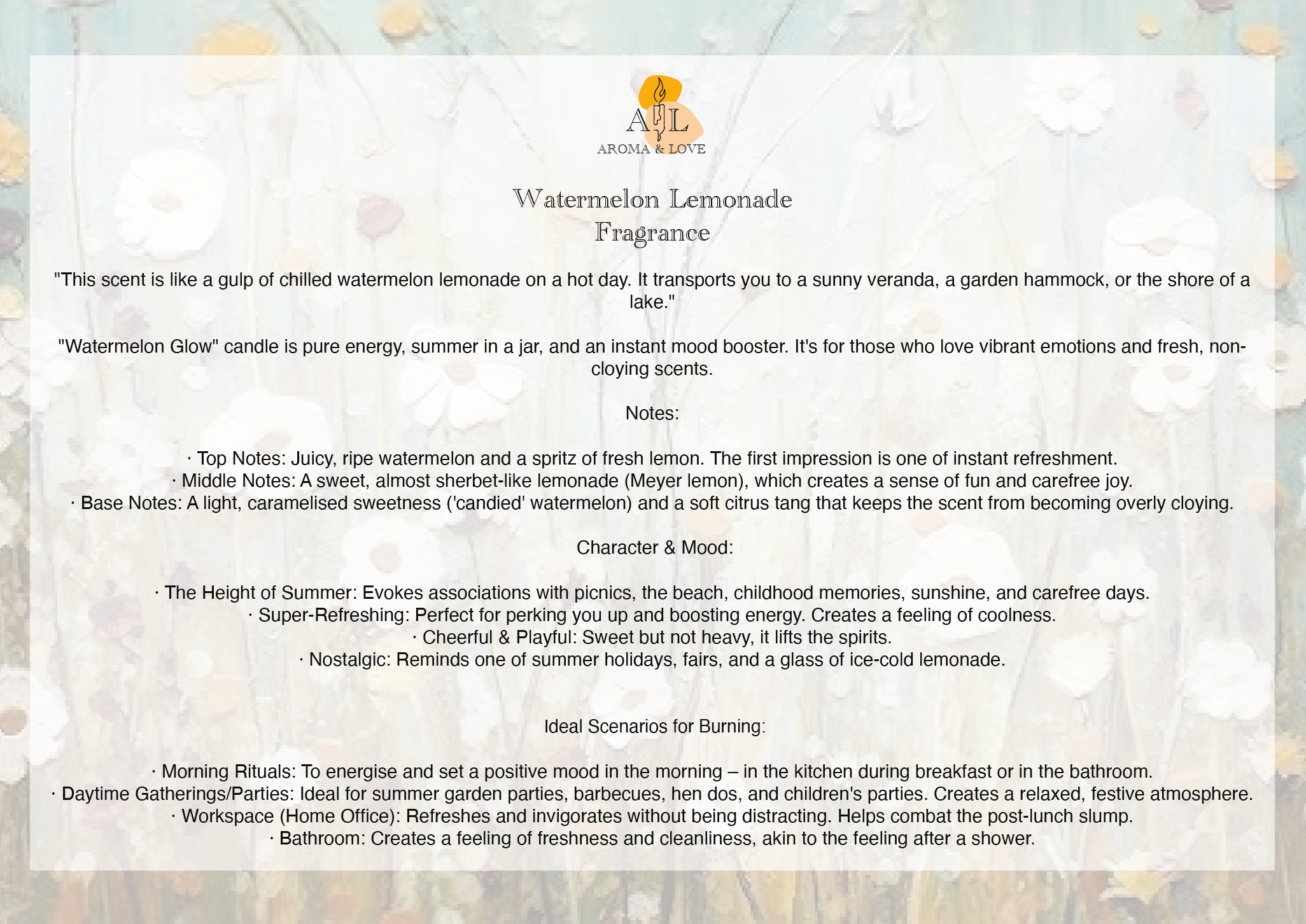 A L
AROMA & LOVE

Watermelon Lemonade
Fragrance

"This scent is like a gulp of chilled watermelon lemonade on a hot day. It transports you to a sunny veranda, a garden hammock, or the shore of a lake."

"Watermelon Glow" candle is pure energy, summer in a jar, and an instant mood booster. It's for those who love vibrant emotions and fresh, non-cloying scents.

Notes:

· Top Notes: Juicy, ripe watermelon and a spritz of fresh lemon. The first impression is one of instant refreshment.
· Middle Notes: A sweet, almost sherbet-like lemonade (Meyer lemon), which creates a sense of fun and carefree joy.
· Base Notes: A light, caramelised sweetness ('candied' watermelon) and a soft citrus tang that keeps the scent from becoming overly cloying.

Character & Mood:

· The Height of Summer: Evokes associations with picnics, the beach, childhood memories, sunshine, and carefree days.
· Super-Refreshing: Perfect for perking you up and boosting energy. Creates a feeling of coolness.
· Cheerful & Playful: Sweet but not heavy, it lifts the spirits.
· Nostalgic: Reminds one of summer holidays, fairs, and a glass of ice-cold lemonade.

Ideal Scenarios for Burning:

· Morning Rituals: To energise and set a positive mood in the morning – in the kitchen during breakfast or in the bathroom.
· Daytime Gatherings/Parties: Ideal for summer garden parties, barbecues, hen dos, and children's parties. Creates a relaxed, festive atmosphere.
· Workspace (Home Office): Refreshes and invigorates without being distracting. Helps combat the post-lunch slump.
· Bathroom: Creates a feeling of freshness and cleanliness, akin to the feeling after a shower.